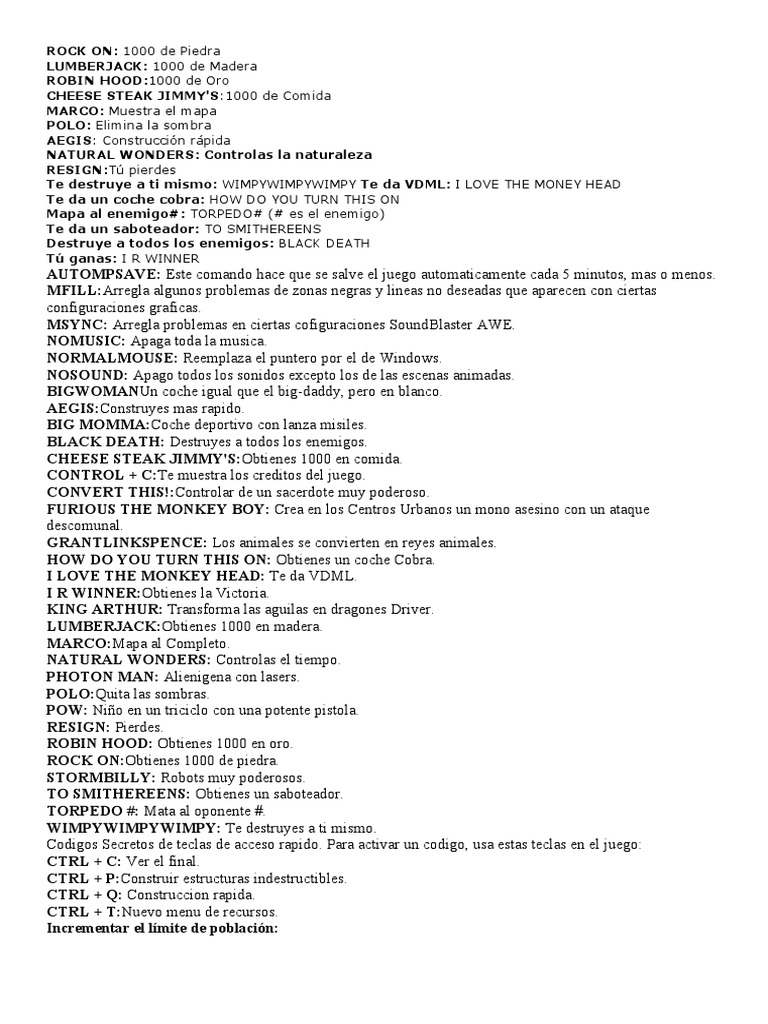 ROCK ON: 1000 de Piedra
LUMBERJACK: 1000 de Madera
ROBIN HOOD:1000 de Oro
CHEESE STEAK JIMMY'S:1000 de Comida
MARCO: Muestra el mapa
POLO: Elimina la sombra
AEGIS: Construcción rápida
NATURAL WONDERS: Controlas la naturaleza
RESIGN:Tú pierdes
Te destruye a ti mismo: WIMPYWIMPYWIMPY Te da VDML: I LOVE THE MONEY HEAD
Te da un coche cobra: HOW DO YOU TURN THIS ON
Mapa al enemigo#: TORPEDO# (# es el enemigo)
Te da un saboteador: TO SMITHEREENS
Destruye a todos los enemigos: BLACK DEATH
Tú ganas: I R WINNER
AUTOMPSAVE: Este comando hace que se salve el juego automaticamente cada 5 minutos, mas o menos.
MFILL:Arregla algunos problemas de zonas negras y lineas no deseadas que aparecen con ciertas configuraciones graficas.
MSYNC: Arregla problemas en ciertas cofiguraciones SoundBlaster AWE.
NOMUSIC: Apaga toda la musica.
NORMALMOUSE: Reemplaza el puntero por el de Windows.
NOSOUND: Apago todos los sonidos excepto los de las escenas animadas.
BIGWOMANUn coche igual que el big-daddy, pero en blanco.
AEGIS:Construyes mas rapido.
BIG MOMMA:Coche deportivo con lanza misiles.
BLACK DEATH: Destruyes a todos los enemigos.
CHEESE STEAK JIMMY'S:Obtienes 1000 en comida.
CONTROL + C:Te muestra los creditos del juego.
CONVERT THIS!:Controlar de un sacerdote muy poderoso.
FURIOUS THE MONKEY BOY: Crea en los Centros Urbanos un mono asesino con un ataque descomunal.
GRANTLINKSPENCE: Los animales se convierten en reyes animales.
HOW DO YOU TURN THIS ON: Obtienes un coche Cobra.
I LOVE THE MONKEY HEAD: Te da VDML.
I R WINNER:Obtienes la Victoria.
KING ARTHUR: Transforma las aguilas en dragones Driver.
LUMBERJACK:Obtienes 1000 en madera.
MARCO:Mapa al Completo.
NATURAL WONDERS: Controlas el tiempo.
PHOTON MAN: Alienigena con lasers.
POLO:Quita las sombras.
POW: Niño en un triciclo con una potente pistola.
RESIGN: Pierdes.
ROBIN HOOD: Obtienes 1000 en oro.
ROCK ON:Obtienes 1000 de piedra.
STORMBILLY: Robots muy poderosos.
TO SMITHEREENS: Obtienes un saboteador.
TORPEDO #: Mata al oponente #.
WIMPYWIMPYWIMPY: Te destruyes a ti mismo.
Codigos Secretos de teclas de acceso rapido. Para activar un codigo, usa estas teclas en el juego:
CTRL + C: Ver el final.
CTRL + P:Construir estructuras indestructibles.
CTRL + Q: Construccion rapida.
CTRL + T:Nuevo menu de recursos.
Incrementar el límite de población: